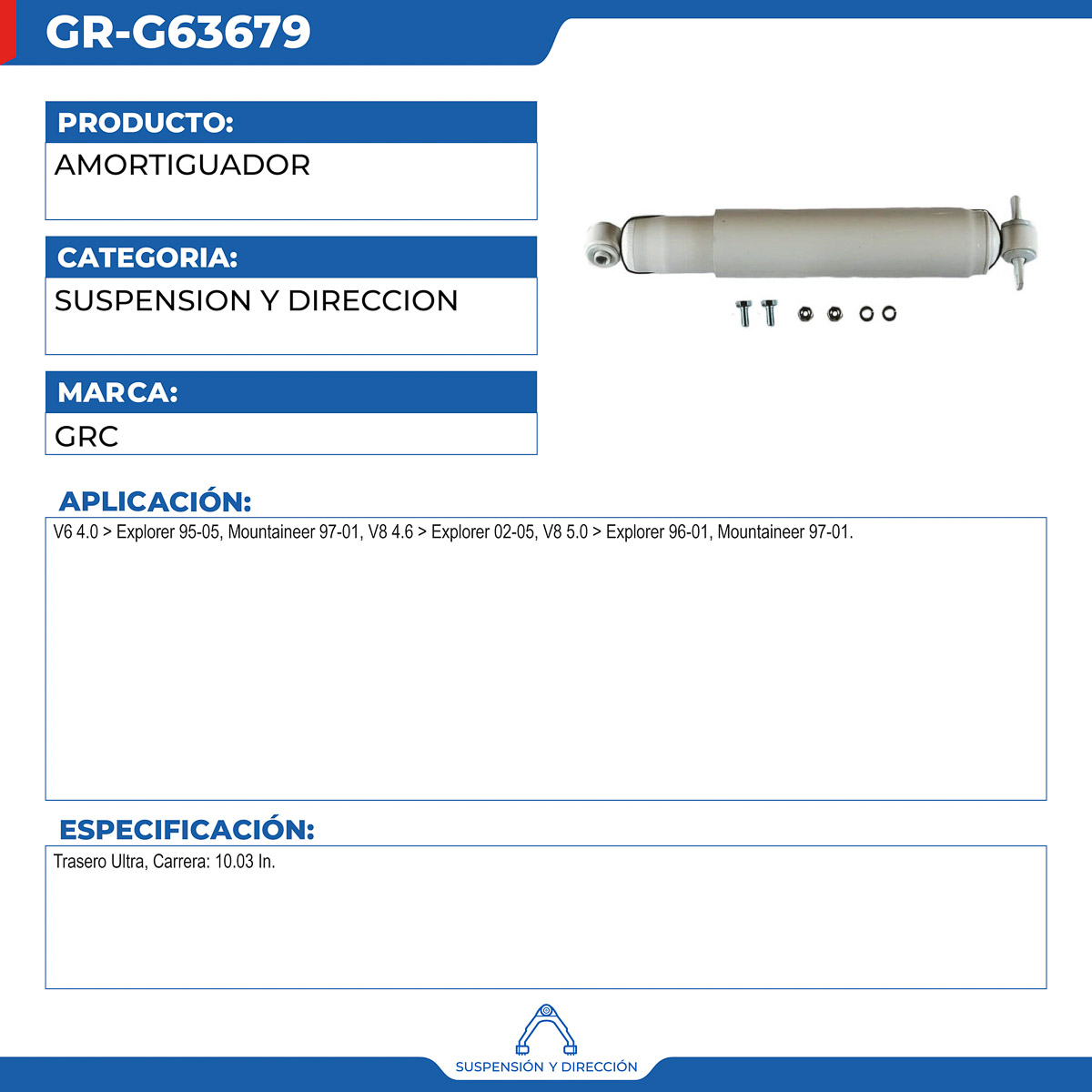 GR-G63679

PRODUCTO:

AMORTIGUADOR

CATEGORIA:

SUSPENSION Y DIRECCION

MARCA:

GRC

APLICACIÓN:

V6 4.0 > Explorer 95-05, Mountaineer 97-01, V8 4.6 > Explorer 02-05, V8 5.0 > Explorer 96-01, Mountaineer 97-01.

ESPECIFICACIÓN:

Trasero Ultra, Carrera: 10.03 In.

SUSPENSIÓN Y DIRECCIÓN